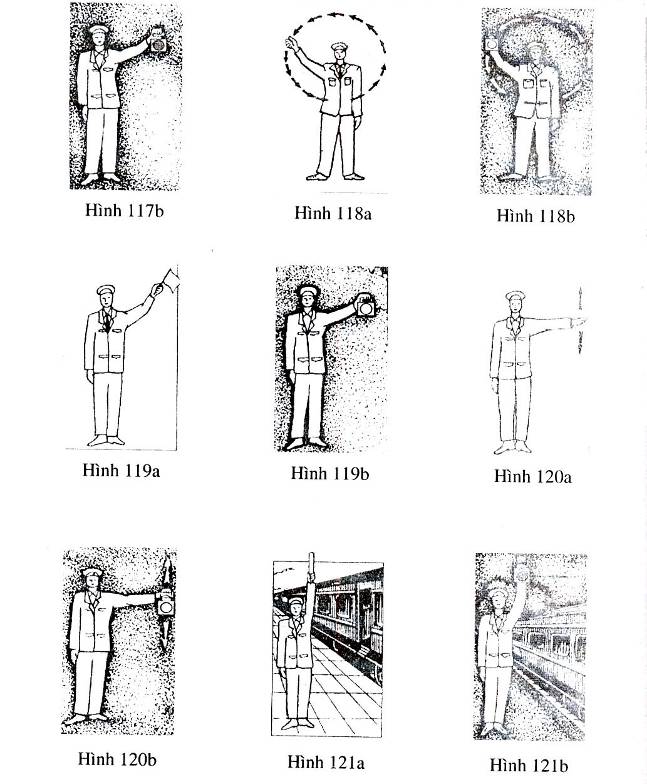 Hình 117b

Hình 118a

Hình 118b

Hình 119a

Hình 119b

Hình 120a

Hình 120b

Hình 121a

Hình 121b